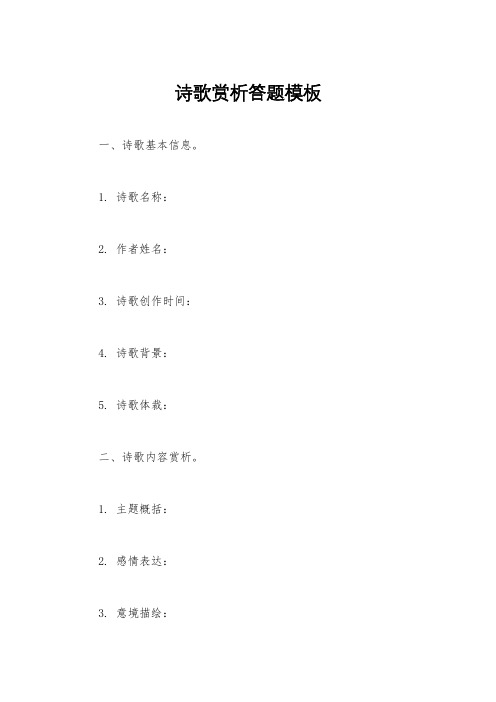 诗歌赏析答题模板

一、诗歌基本信息。

1. 诗歌名称：

2. 作者姓名：

3. 诗歌创作时间：

4. 诗歌背景：

5. 诗歌体裁：

二、诗歌内容赏析。

1. 主题概括：

2. 感情表达：

3. 意境描绘：